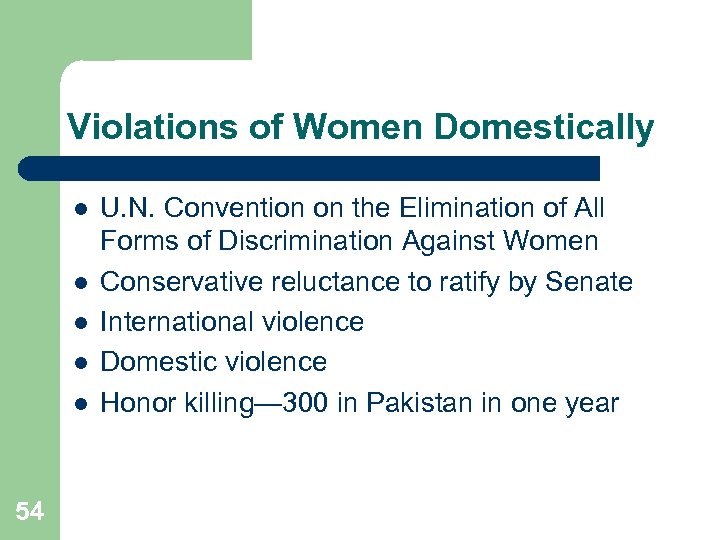 Violations of Women Domestically

- U.N. Convention on the Elimination of All Forms of Discrimination Against Women
- Conservative reluctance to ratify by Senate
- International violence
- Domestic violence
- Honor killing—300 in Pakistan in one year

54